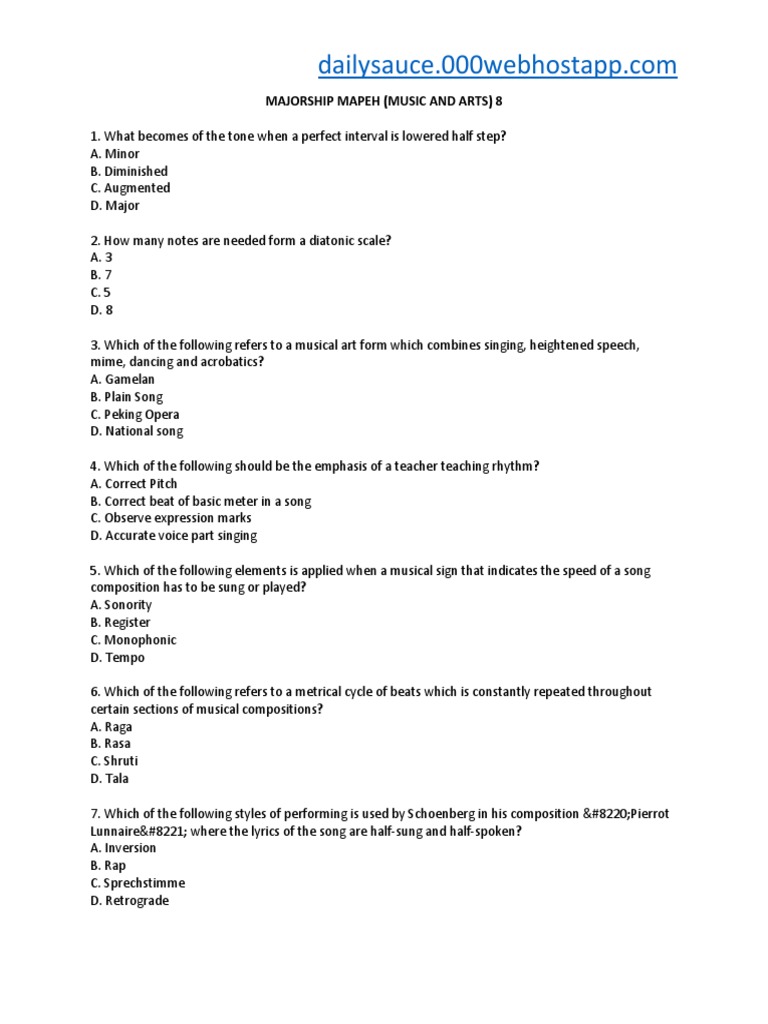 dailysauce.000webhostapp.com

MAJORSHIP MAPEH (MUSIC AND ARTS) 8

1. What becomes of the tone when a perfect interval is lowered half step?
A. Minor
B. Diminished
C. Augmented
D. Major

2. How many notes are needed form a diatonic scale?
A. 3
B. 7
C. 5
D. 8

3. Which of the following refers to a musical art form which combines singing, heightened speech, mime, dancing and acrobatics?
A. Gamelan
B. Plain Song
C. Peking Opera
D. National song

4. Which of the following should be the emphasis of a teacher teaching rhythm?
A. Correct Pitch
B. Correct beat of basic meter in a song
C. Observe expression marks
D. Accurate voice part singing

5. Which of the following elements is applied when a musical sign that indicates the speed of a song composition has to be sung or played?
A. Sonority
B. Register
C. Monophonic
D. Tempo

6. Which of the following refers to a metrical cycle of beats which is constantly repeated throughout certain sections of musical compositions?
A. Raga
B. Rasa
C. Shruti
D. Tala

7. Which of the following styles of performing is used by Schoenberg in his composition &#8220;Pierrot Lunnaire&#8221; where the lyrics of the song are half-sung and half-spoken?
A. Inversion
B. Rap
C. Sprechstimme
D. Retrograde